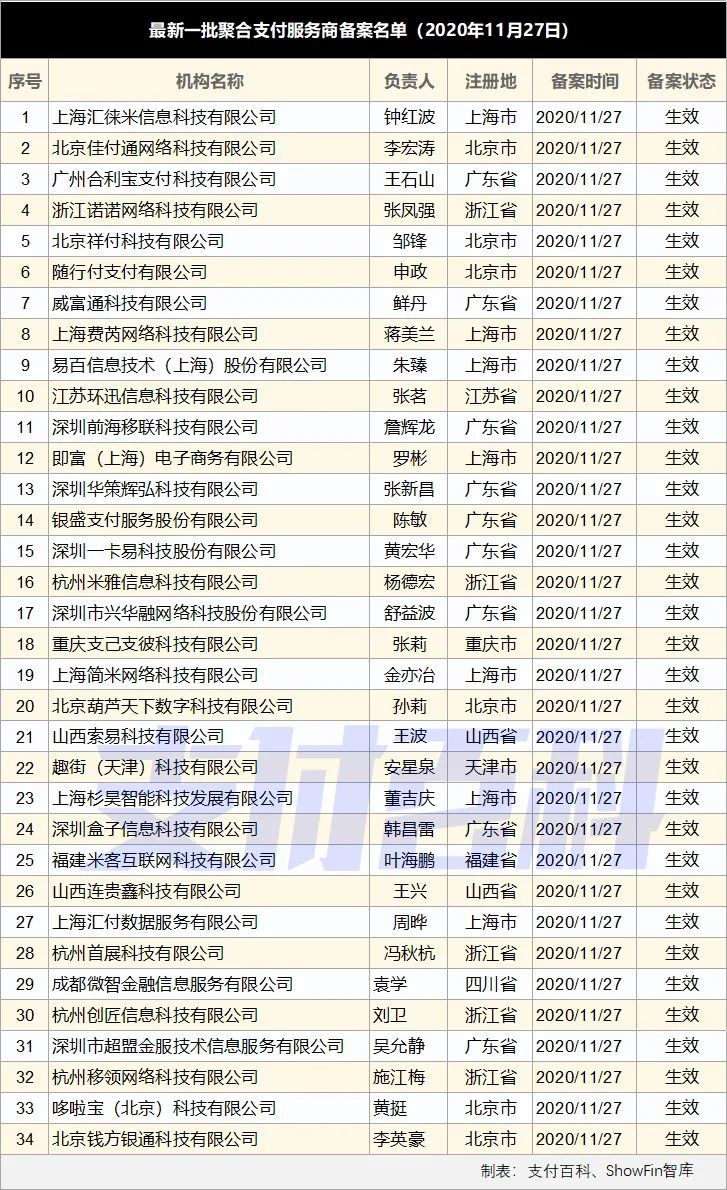 最新一批聚合支付服务商备案名单（2020年11月27日）

| 序号 | 机构名称 | 负责人 | 注册地 | 备案时间 | 备案状态 |
|---|---|---|---|---|---|
| 1 | 上海汇徕米信息科技有限公司 | 钟红波 | 上海市 | 2020/11/27 | 生效 |
| 2 | 北京佳付通网络科技有限公司 | 李宏涛 | 北京市 | 2020/11/27 | 生效 |
| 3 | 广州合利宝支付科技有限公司 | 王石山 | 广东省 | 2020/11/27 | 生效 |
| 4 | 浙江诺诺网络科技有限公司 | 张凤强 | 浙江省 | 2020/11/27 | 生效 |
| 5 | 北京祥付科技有限公司 | 邹锋 | 北京市 | 2020/11/27 | 生效 |
| 6 | 随行付支付有限公司 | 申政 | 北京市 | 2020/11/27 | 生效 |
| 7 | 威富通科技有限公司 | 鲜丹 | 广东省 | 2020/11/27 | 生效 |
| 8 | 上海费芮网络科技有限公司 | 蒋美兰 | 上海市 | 2020/11/27 | 生效 |
| 9 | 易百信息技术（上海）股份有限公司 | 朱臻 | 上海市 | 2020/11/27 | 生效 |
| 10 | 江苏环迅信息科技有限公司 | 张茗 | 江苏省 | 2020/11/27 | 生效 |
| 11 | 深圳前海移联科技有限公司 | 詹辉龙 | 广东省 | 2020/11/27 | 生效 |
| 12 | 即富（上海）电子商务有限公司 | 罗彬 | 上海市 | 2020/11/27 | 生效 |
| 13 | 深圳华策辉弘科技有限公司 | 张新昌 | 广东省 | 2020/11/27 | 生效 |
| 14 | 银盛支付服务股份有限公司 | 陈敏 | 广东省 | 2020/11/27 | 生效 |
| 15 | 深圳一卡易科技股份有限公司 | 黄宏华 | 广东省 | 2020/11/27 | 生效 |
| 16 | 杭州米雅信息科技有限公司 | 杨德宏 | 浙江省 | 2020/11/27 | 生效 |
| 17 | 深圳市兴华融网络科技股份有限公司 | 舒益波 | 广东省 | 2020/11/27 | 生效 |
| 18 | 重庆支己支彼科技有限公司 | 张莉 | 重庆市 | 2020/11/27 | 生效 |
| 19 | 上海简米网络科技有限公司 | 金亦冶 | 上海市 | 2020/11/27 | 生效 |
| 20 | 北京葫芦天下数字科技有限公司 | 孙莉 | 北京市 | 2020/11/27 | 生效 |
| 21 | 山西索易科技有限公司 | 王波 | 山西省 | 2020/11/27 | 生效 |
| 22 | 趣街（天津）科技有限公司 | 安星泉 | 天津市 | 2020/11/27 | 生效 |
| 23 | 上海杉昊智能科技发展有限公司 | 董吉庆 | 上海市 | 2020/11/27 | 生效 |
| 24 | 深圳盒子信息科技有限公司 | 韩昌雷 | 广东省 | 2020/11/27 | 生效 |
| 25 | 福建米客互联网科技有限公司 | 叶海鹏 | 福建省 | 2020/11/27 | 生效 |
| 26 | 山西连贵鑫科技有限公司 | 王兴 | 山西省 | 2020/11/27 | 生效 |
| 27 | 上海汇付数据服务有限公司 | 周晔 | 上海市 | 2020/11/27 | 生效 |
| 28 | 杭州首展科技有限公司 | 冯秋杭 | 浙江省 | 2020/11/27 | 生效 |
| 29 | 成都微智金融信息服务有限公司 | 袁学 | 四川省 | 2020/11/27 | 生效 |
| 30 | 杭州创匠信息科技有限公司 | 刘卫 | 浙江省 | 2020/11/27 | 生效 |
| 31 | 深圳市超盟金服技术信息服务有限公司 | 吴允静 | 广东省 | 2020/11/27 | 生效 |
| 32 | 杭州移领网络科技有限公司 | 施江梅 | 浙江省 | 2020/11/27 | 生效 |
| 33 | 哆啦宝（北京）科技有限公司 | 黄挺 | 北京市 | 2020/11/27 | 生效 |
| 34 | 北京钱方银通科技有限公司 | 李英豪 | 北京市 | 2020/11/27 | 生效 |

制表：支付百科、ShowFin智库

支付百科